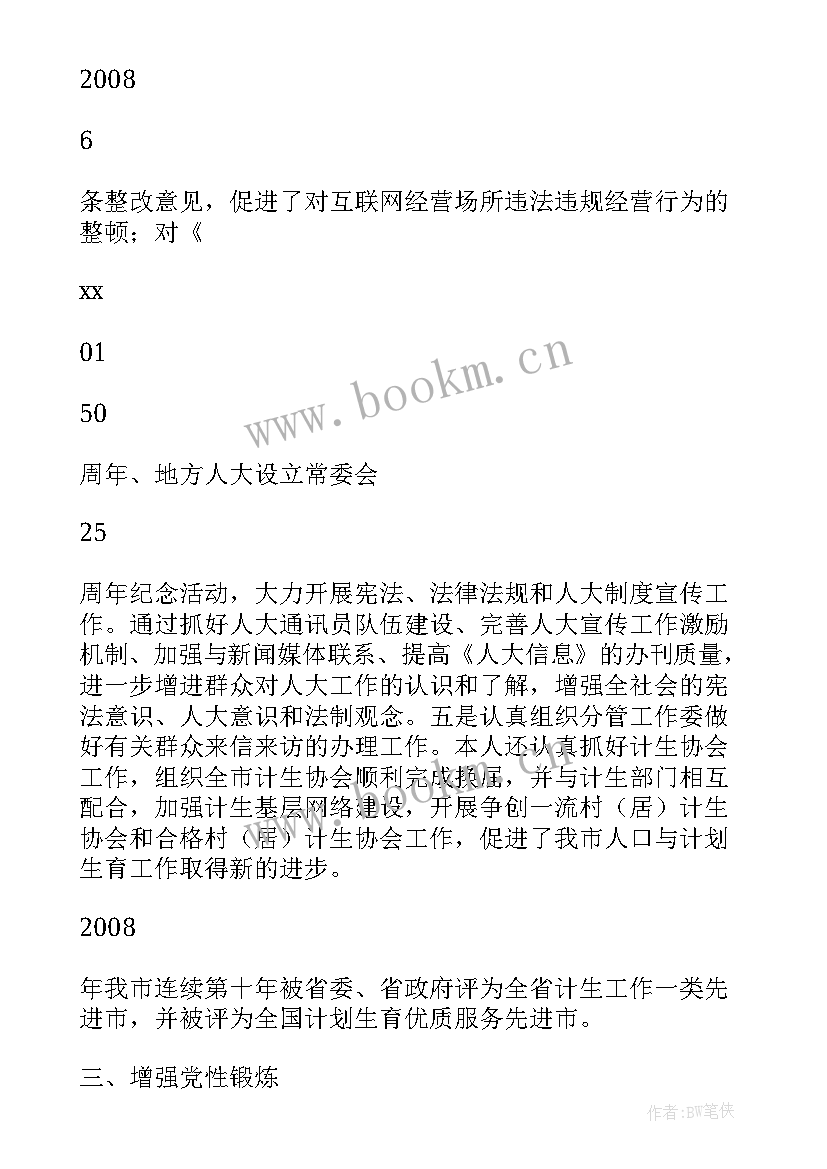 2008

6

条整改意见，促进了对互联网经营场所违法违规经营行为的整顿；对《

xx

01

50

周年、地方人大设立常委会

25

周年纪念活动，大力开展宪法、法律法规和人大制度宣传工作。通过抓好人大通讯员队伍建设、完善人大宣传工作激励机制、加强与新闻媒体联系、提高《人大信息》的办刊质量，进一步增进群众对人大工作的认识和了解，增强全社会的宪法意识、人大意识和法制观念。五是认真组织分管工作委做好有关群众来信来访的办理工作。本人还认真抓好计生协会工作，组织全市计生协会顺利完成换届，并与计生部门相互配合，加强计生基层网络建设，开展争创一流村（居）计生协会和合格村（居）计生协会工作，促进了我市人口与计划生育工作取得新的进步。

2008

年我市连续第十年被省委、省政府评为全省计生工作一类先进市，并被评为全国计划生育优质服务先进市。

三、增强党性锻炼

www.bookm.cn

作者:BW笔侠